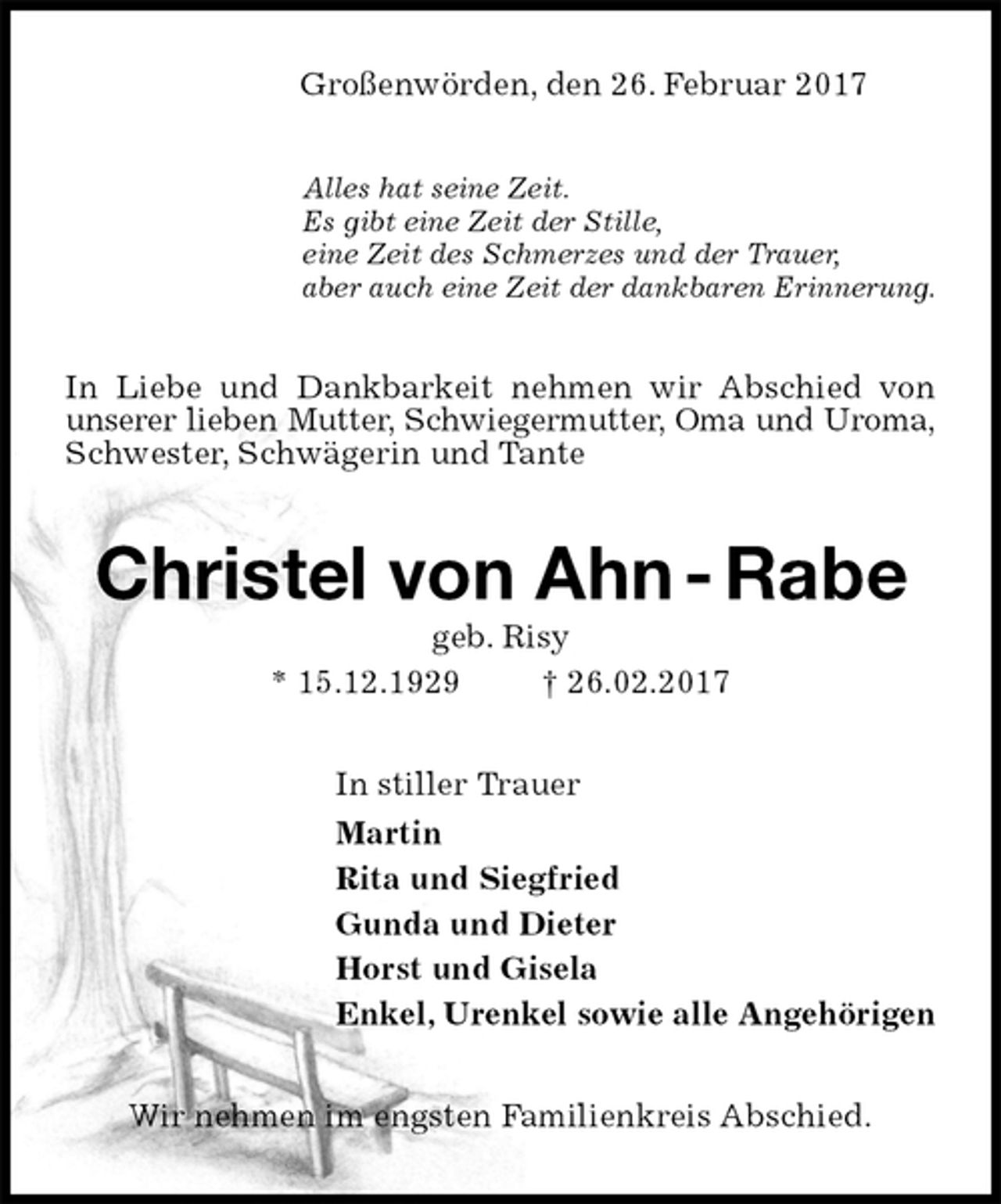 Großenwörden, den 26. Februar 2017

Alles hat seine Zeit.
Es gibt eine Zeit der Stille,
eine Zeit des Schmerzes und der Trauer,
aber auch eine Zeit der dankbaren Erinnerung.

In Liebe und Dankbarkeit nehmen wir Abschied von unserer lieben Mutter, Schwiegermutter, Oma und Uroma, Schwester, Schwägerin und Tante

Christel von Ahn - Rabe
geb. Risy
* 15.12.1929 † 26.02.2017

In stiller Trauer
Martin
Rita und Siegfried
Gunda und Dieter
Horst und Gisela
Enkel, Urenkel sowie alle Angehörigen

Wir nehmen im engsten Familienkreis Abschied.